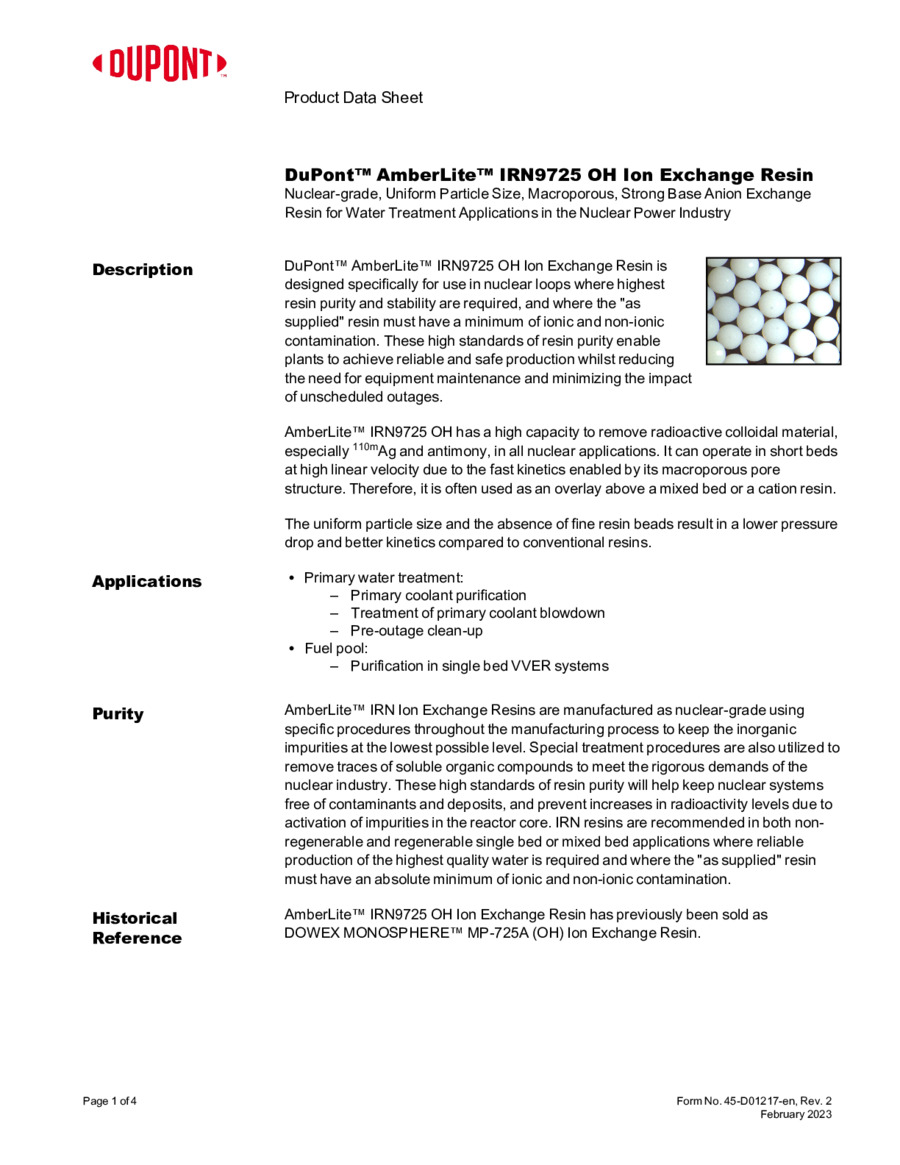 DUPONT™

Product Data Sheet

DuPont™ AmberLite™ IRN9725 OH Ion Exchange Resin
Nuclear-grade, Uniform Particle Size, Macroporous, Strong Base Anion Exchange Resin for Water Treatment Applications in the Nuclear Power Industry

Description

DuPont™ AmberLite™ IRN9725 OH Ion Exchange Resin is designed specifically for use in nuclear loops where highest resin purity and stability are required, and where the "as supplied" resin must have a minimum of ionic and non-ionic contamination. These high standards of resin purity enable plants to achieve reliable and safe production whilst reducing the need for equipment maintenance and minimizing the impact of unscheduled outages.

AmberLite™ IRN9725 OH has a high capacity to remove radioactive colloidal material, especially $^{110m}$Ag and antimony, in all nuclear applications. It can operate in short beds at high linear velocity due to the fast kinetics enabled by its macroporous pore structure. Therefore, it is often used as an overlay above a mixed bed or a cation resin.

The uniform particle size and the absence of fine resin beads result in a lower pressure drop and better kinetics compared to conventional resins.

Applications

• Primary water treatment:
– Primary coolant purification
– Treatment of primary coolant blowdown
– Pre-outage clean-up
• Fuel pool:
– Purification in single bed VVER systems

Purity

AmberLite™ IRN Ion Exchange Resins are manufactured as nuclear-grade using specific procedures throughout the manufacturing process to keep the inorganic impurities at the lowest possible level. Special treatment procedures are also utilized to remove traces of soluble organic compounds to meet the rigorous demands of the nuclear industry. These high standards of resin purity will help keep nuclear systems free of contaminants and deposits, and prevent increases in radioactivity levels due to activation of impurities in the reactor core. IRN resins are recommended in both non-regenerable and regenerable single bed or mixed bed applications where reliable production of the highest quality water is required and where the "as supplied" resin must have an absolute minimum of ionic and non-ionic contamination.

Historical Reference

AmberLite™ IRN9725 OH Ion Exchange Resin has previously been sold as DOWEX MONOSPHERE™ MP-725A (OH) Ion Exchange Resin.

Page 1 of 4

Form No. 45-D01217-en, Rev. 2
February 2023